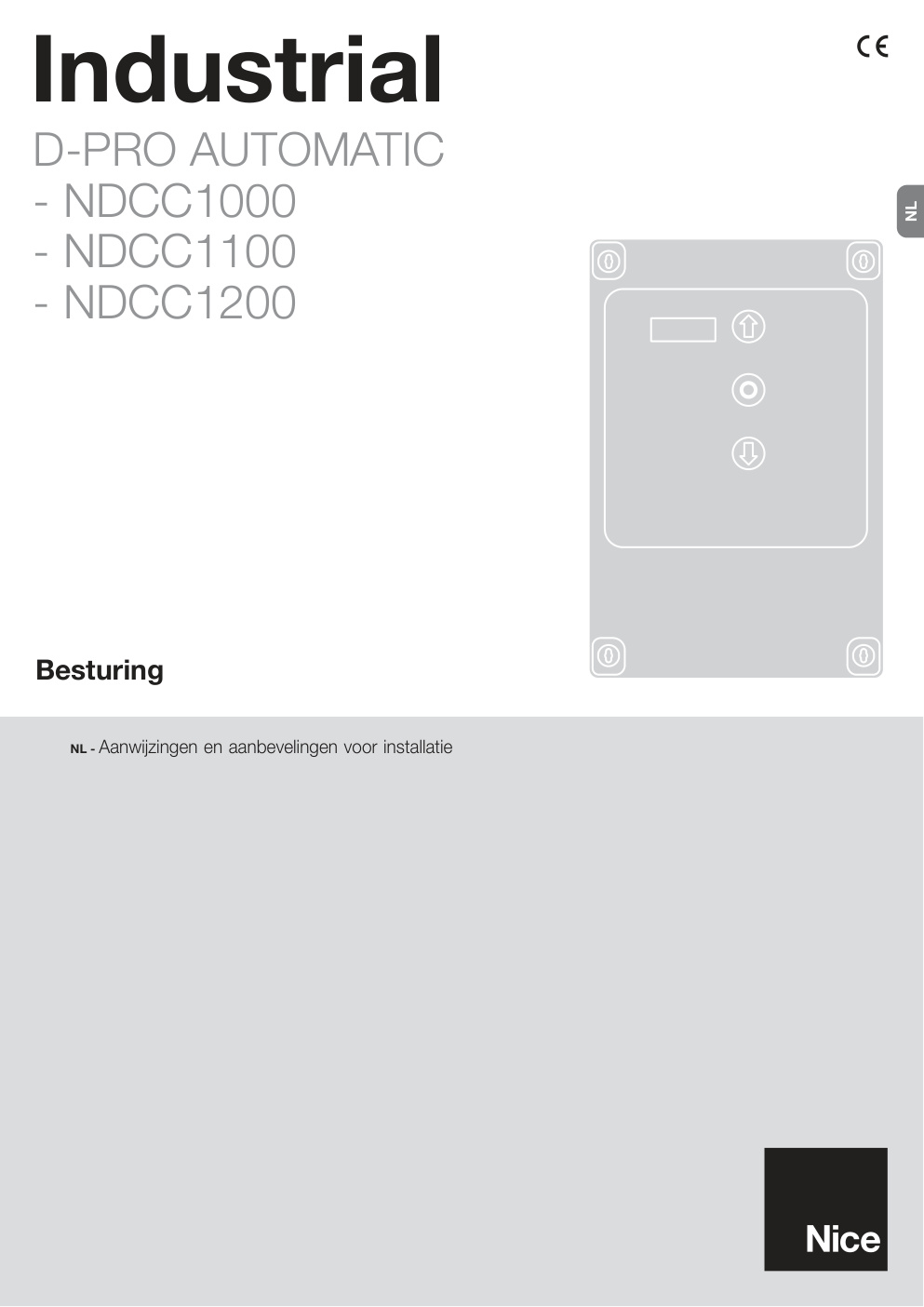 Industrial

CE

D-PRO AUTOMATIC
- NDCC1000
- NDCC1100
- NDCC1200

NL

Besturing

NL - Aanwijzingen en aanbevelingen voor installatie

Nice